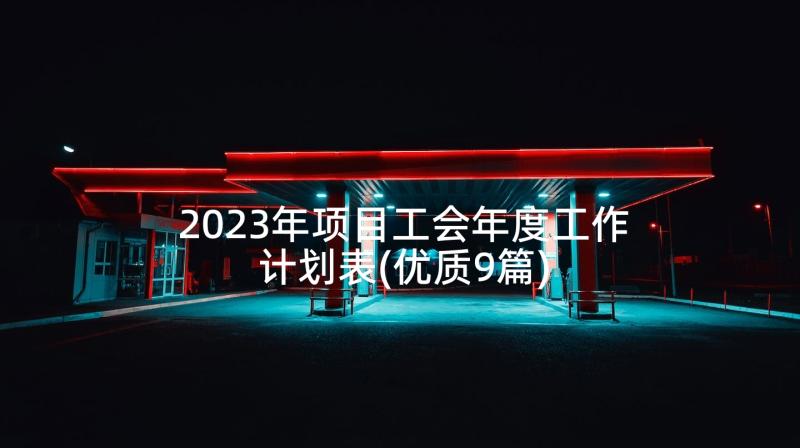 2023年项目工会年度工作计划表(优质9篇)